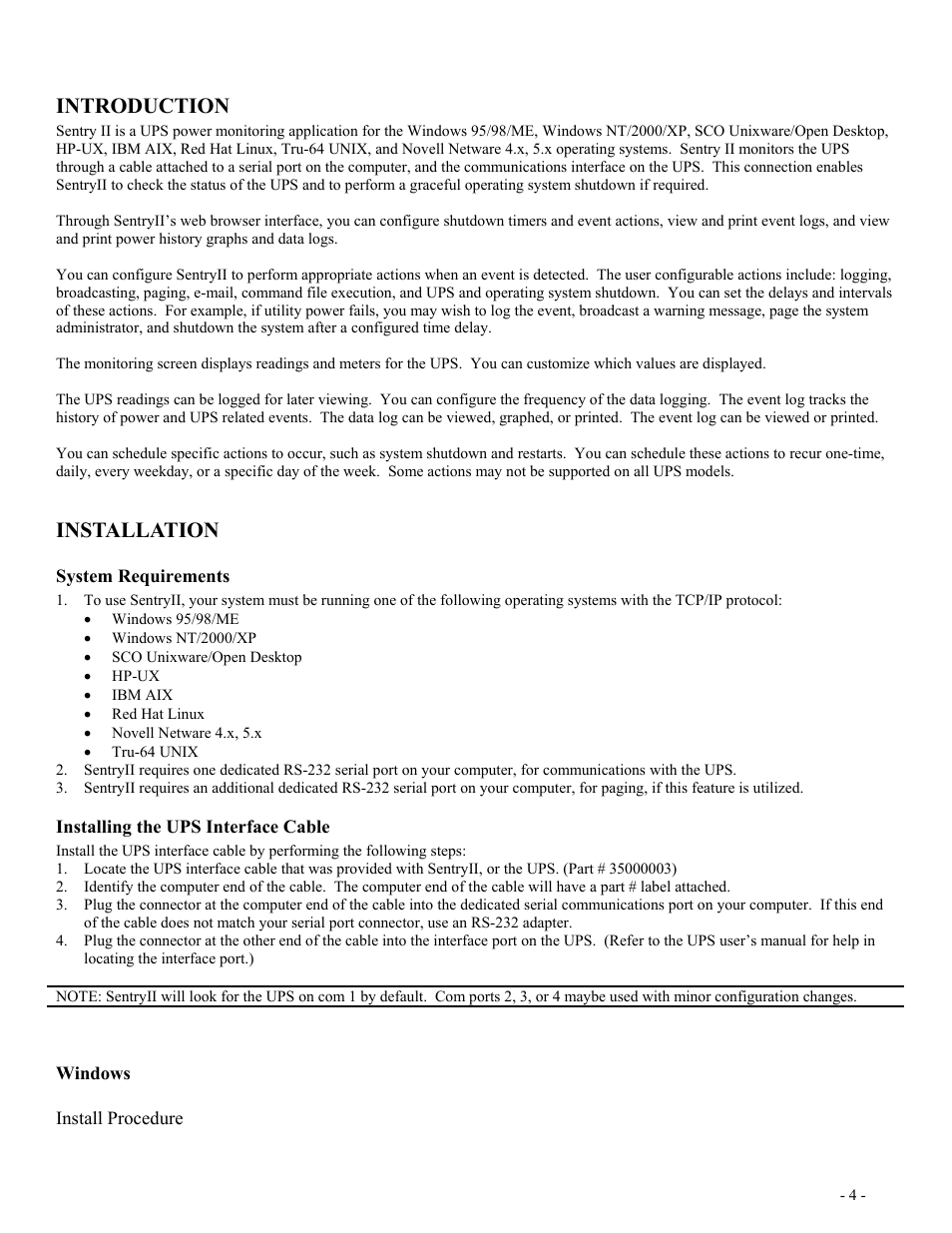 INTRODUCTION
Sentry II is a UPS power monitoring application for the Windows 95/98/ME, Windows NT/2000/XP, SCO Unixware/Open Desktop, HP-UX, IBM AIX, Red Hat Linux, Tru-64 UNIX, and Novell Netware 4.x, 5.x operating systems. Sentry II monitors the UPS through a cable attached to a serial port on the computer, and the communications interface on the UPS. This connection enables SentryII to check the status of the UPS and to perform a graceful operating system shutdown if required.

Through SentryII's web browser interface, you can configure shutdown timers and event actions, view and print event logs, and view and print power history graphs and data logs.

You can configure SentryII to perform appropriate actions when an event is detected. The user configurable actions include: logging, broadcasting, paging, e-mail, command file execution, and UPS and operating system shutdown. You can set the delays and intervals of these actions. For example, if utility power fails, you may wish to log the event, broadcast a warning message, page the system administrator, and shutdown the system after a configured time delay.

The monitoring screen displays readings and meters for the UPS. You can customize which values are displayed.

The UPS readings can be logged for later viewing. You can configure the frequency of the data logging. The event log tracks the history of power and UPS related events. The data log can be viewed, graphed, or printed. The event log can be viewed or printed.

You can schedule specific actions to occur, such as system shutdown and restarts. You can schedule these actions to recur one-time, daily, every weekday, or a specific day of the week. Some actions may not be supported on all UPS models.

INSTALLATION

System Requirements
1. To use SentryII, your system must be running one of the following operating systems with the TCP/IP protocol:
• Windows 95/98/ME
• Windows NT/2000/XP
• SCO Unixware/Open Desktop
• HP-UX
• IBM AIX
• Red Hat Linux
• Novell Netware 4.x, 5.x
• Tru-64 UNIX
2. SentryII requires one dedicated RS-232 serial port on your computer, for communications with the UPS.
3. SentryII requires an additional dedicated RS-232 serial port on your computer, for paging, if this feature is utilized.

Installing the UPS Interface Cable
Install the UPS interface cable by performing the following steps:
1. Locate the UPS interface cable that was provided with SentryII, or the UPS. (Part # 35000003)
2. Identify the computer end of the cable. The computer end of the cable will have a part # label attached.
3. Plug the connector at the computer end of the cable into the dedicated serial communications port on your computer. If this end of the cable does not match your serial port connector, use an RS-232 adapter.
4. Plug the connector at the other end of the cable into the interface port on the UPS. (Refer to the UPS user's manual for help in locating the interface port.)

NOTE: SentryII will look for the UPS on com 1 by default. Com ports 2, 3, or 4 maybe used with minor configuration changes.

Windows

Install Procedure

- 4 -